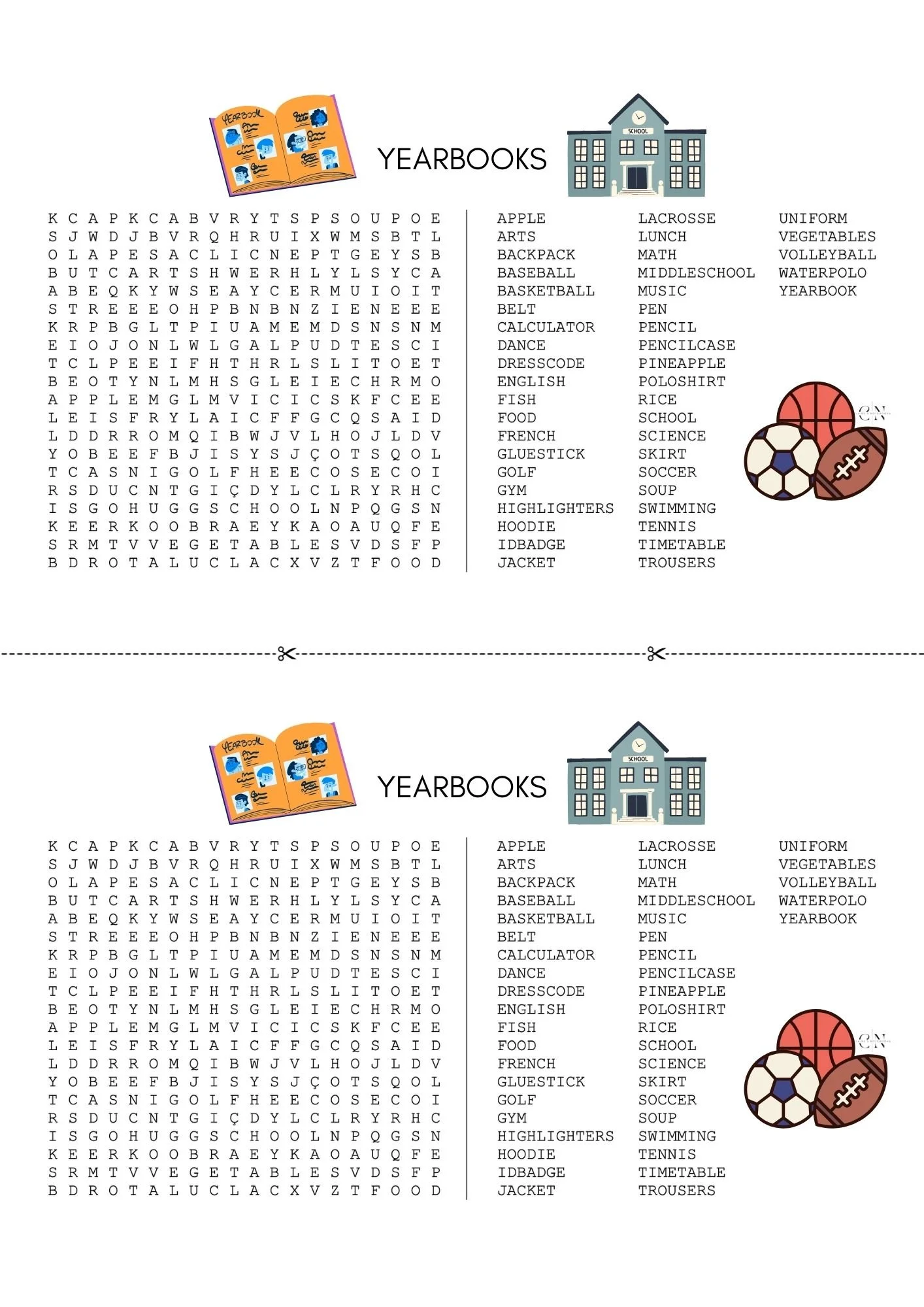 YEARBOOK

SCHOOL

YEARBOOKS

K C A P K C A B V R Y T S P S O U P O E
S J W D J B V R Q H R U I X W M S B T L
O L A P E S A C L I C N E P T G E Y S B
B U T C A R T S H W E R H L Y L S Y C A
A B E Q K Y W S E A Y C E R M U I O I T
S T R E E E O H P B N B N Z I E N E E E
K R P B G L T P I U A M E M D S N S N M
E I O J O N L W L G A L P U D T E S C I
T C L P E E I F H T H R L S L I T O E T
B E O T Y N L M H S G L E I E C H R M O
A P P L E M G L M V I C I C S K F C E E
L E I S F R Y L A I C F F G C Q S A I D
L D D R R O M Q I B W J V L H O J L D V
Y O B E E F B J I S Y S J Ç O T S Q O L
T C A S N I G O L F H E E C O S E C O I
R S D U C N T G I Ç D Y L C L R Y R H C
I S G O H U G G S C H O O L N P Q G S N
K E E R K O O B R A E Y K A O A U Q F E
S R M T V V E G E T A B L E S V D S F P
B D R O T A L U C L A C X V Z T F O O D

APPLE
ARTS
BACKPACK
BASEBALL
BASKETBALL
BELT
CALCULATOR
DANCE
DRESSCODE
ENGLISH
FISH
FOOD
FRENCH
GLUESTICK
GOLF
GYM
HIGHLIGHTERS
HOODIE
IDBADGE
JACKET

LACROSSE
LUNCH
MATH
MIDDLESCHOOL
MUSIC
PEN
PENCIL
PENCILCASE
PINEAPPLE
POLOSHIRT
RICE
SCHOOL
SCIENCE
SKIRT
SOCCER
SOUP
SWIMMING
TENNIS
TIMETABLE
TROUSERS

UNIFORM
VEGETABLES
VOLLEYBALL
WATERPOLO
YEARBOOK

CN

YEARBOOK

SCHOOL

YEARBOOKS

K C A P K C A B V R Y T S P S O U P O E
S J W D J B V R Q H R U I X W M S B T L
O L A P E S A C L I C N E P T G E Y S B
B U T C A R T S H W E R H L Y L S Y C A
A B E Q K Y W S E A Y C E R M U I O I T
S T R E E E O H P B N B N Z I E N E E E
K R P B G L T P I U A M E M D S N S N M
E I O J O N L W L G A L P U D T E S C I
T C L P E E I F H T H R L S L I T O E T
B E O T Y N L M H S G L E I E C H R M O
A P P L E M G L M V I C I C S K F C E E
L E I S F R Y L A I C F F G C Q S A I D
L D D R R O M Q I B W J V L H O J L D V
Y O B E E F B J I S Y S J Ç O T S Q O L
T C A S N I G O L F H E E C O S E C O I
R S D U C N T G I Ç D Y L C L R Y R H C
I S G O H U G G S C H O O L N P Q G S N
K E E R K O O B R A E Y K A O A U Q F E
S R M T V V E G E T A B L E S V D S F P
B D R O T A L U C L A C X V Z T F O O D

APPLE
ARTS
BACKPACK
BASEBALL
BASKETBALL
BELT
CALCULATOR
DANCE
DRESSCODE
ENGLISH
FISH
FOOD
FRENCH
GLUESTICK
GOLF
GYM
HIGHLIGHTERS
HOODIE
IDBADGE
JACKET

LACROSSE
LUNCH
MATH
MIDDLESCHOOL
MUSIC
PEN
PENCIL
PENCILCASE
PINEAPPLE
POLOSHIRT
RICE
SCHOOL
SCIENCE
SKIRT
SOCCER
SOUP
SWIMMING
TENNIS
TIMETABLE
TROUSERS

UNIFORM
VEGETABLES
VOLLEYBALL
WATERPOLO
YEARBOOK

CN